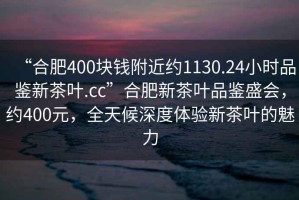 “合肥400块钱附近约1130.24小时品鉴新茶叶.cc”合肥新茶叶品鉴盛会，约400元，全天候深度体验新茶叶的魅力